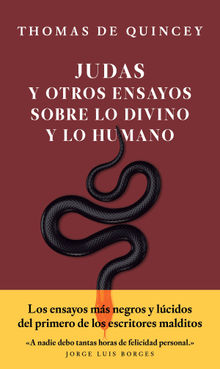 THOMAS DE QUINCEY

JUDAS
Y OTROS ENSAYOS SOBRE LO DIVINO Y LO HUMANO

Los ensayos más negros y lúcidos del primero de los escritores malditos

«A nadie debo tantas horas de felicidad personal.»
JORGE LUIS BORGES